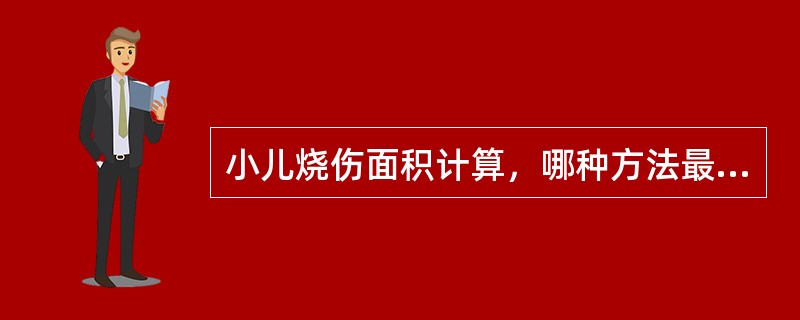 小儿烧伤面积计算，哪种方法最...